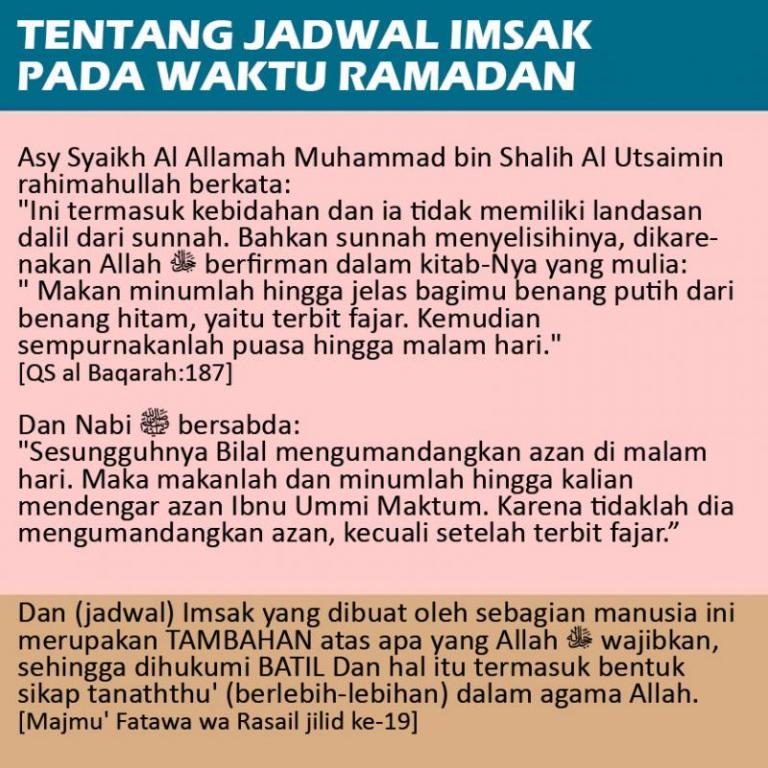 TENTANG JADWAL IMSAK PADA WAKTU RAMADAN

Asy Syaikh Al Allamah Muhammad bin Shalih Al Utsaimin rahimahullah berkata:
"Ini termasuk kebidahan dan ia tidak memiliki landasan dalil dari sunnah. Bahkan sunnah menyelisihinya, dikarenakan Allah ﷻ berfirman dalam kitab-Nya yang mulia:
" Makan minumlah hingga jelas bagimu benang putih dari benang hitam, yaitu terbit fajar. Kemudian sempurnakanlah puasa hingga malam hari."
[QS al Baqarah:187]

Dan Nabi ﷺ bersabda:
"Sesungguhnya Bilal mengumandangkan azan di malam hari. Maka makanlah dan minumlah hingga kalian mendengar azan Ibnu Ummi Maktum. Karena tidaklah dia mengumandangkan azan, kecuali setelah terbit fajar.”

Dan (jadwal) Imsak yang dibuat oleh sebagian manusia ini merupakan TAMBAHAN atas apa yang Allah ﷻ wajibkan, sehingga dihukumi BATIL Dan hal itu termasuk bentuk sikap tanaththu' (berlebih-lebihan) dalam agama Allah.
[Majmu' Fatawa wa Rasail jilid ke-19]